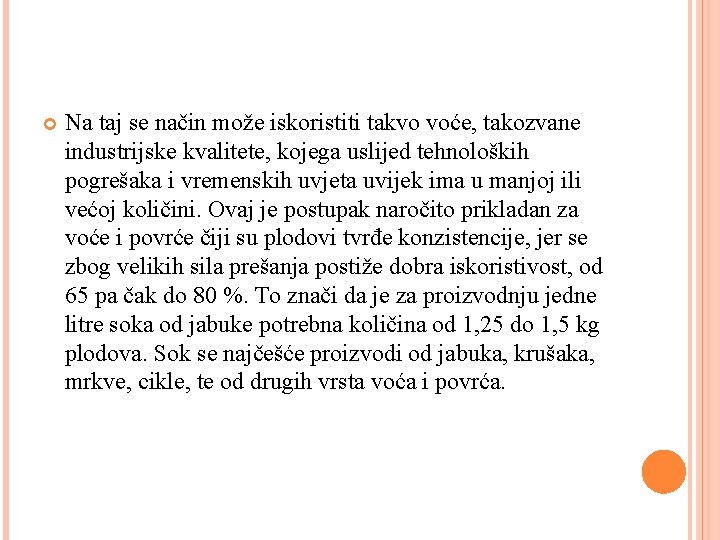 Na taj se način može iskoristiti takvo voće, takozvane industrijske kvalitete, kojega uslijed tehnoloških pogrešaka i vremenskih uvjeta uvijek ima u manjoj ili većoj količini. Ovaj je postupak naročito prikladan za voće i povrće čiji su plodovi tvrđe konzistencije, jer se zbog velikih sila prešanja postiže dobra iskoristivost, od 65 pa čak do 80 %. To znači da je za proizvodnju jedne litre soka od jabuke potrebna količina od 1,25 do 1,5 kg plodova. Sok se najčešće proizvodi od jabuka, krušaka, mrkve, cikle, te od drugih vrsta voća i povrća.